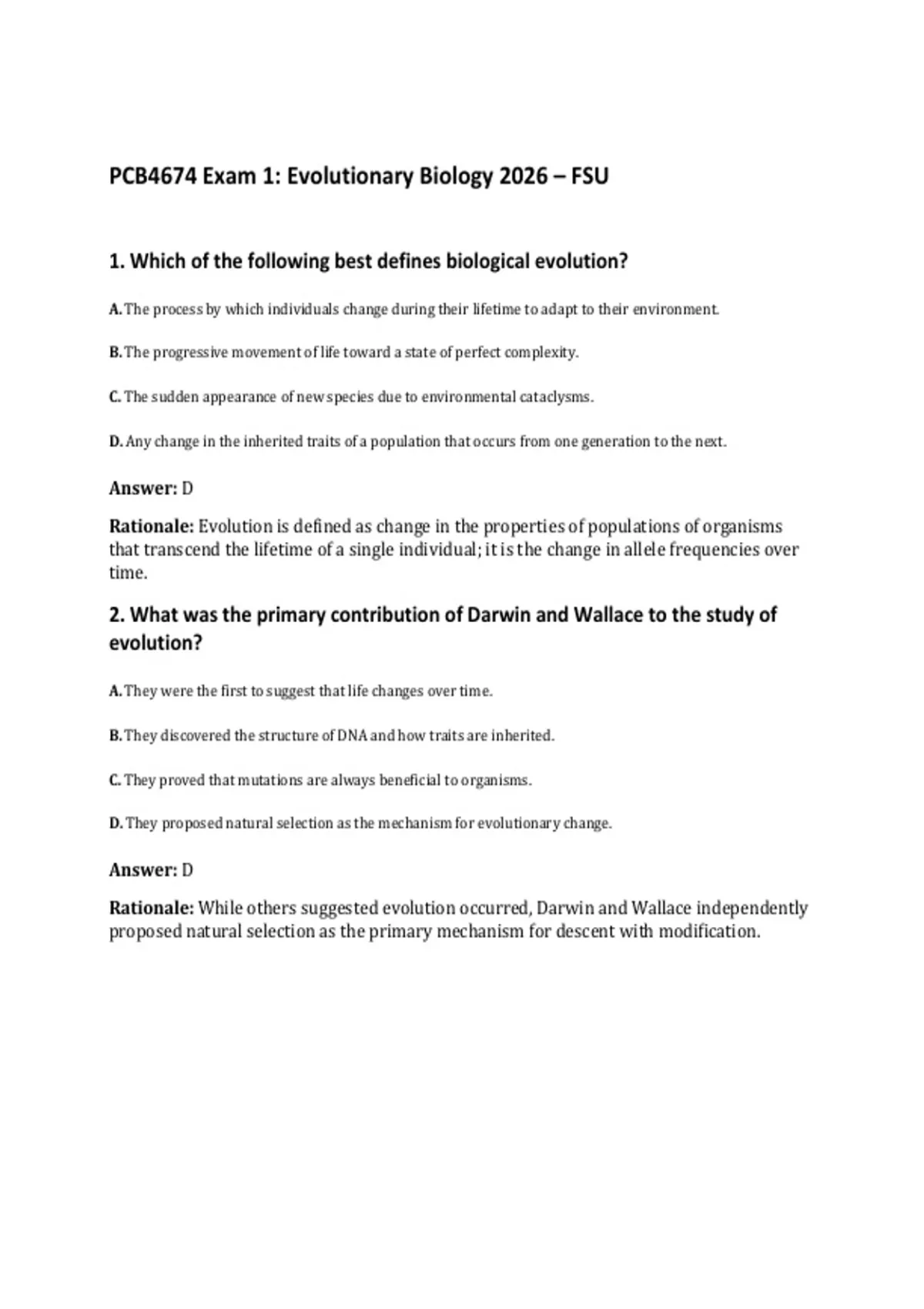 PCB4674 Exam 1: Evolutionary Biology 2026 – FSU

1. Which of the following best defines biological evolution?

A. The process by which individuals change during their lifetime to adapt to their environment.

B. The progressive movement of life toward a state of perfect complexity.

C. The sudden appearance of new species due to environmental cataclysms.

D. Any change in the inherited traits of a population that occurs from one generation to the next.

Answer: D

Rationale: Evolution is defined as change in the properties of populations of organisms that transcend the lifetime of a single individual; it is the change in allele frequencies over time.

2. What was the primary contribution of Darwin and Wallace to the study of evolution?

A. They were the first to suggest that life changes over time.

B. They discovered the structure of DNA and how traits are inherited.

C. They proved that mutations are always beneficial to organisms.

D. They proposed natural selection as the mechanism for evolutionary change.

Answer: D

Rationale: While others suggested evolution occurred, Darwin and Wallace independently proposed natural selection as the primary mechanism for descent with modification.